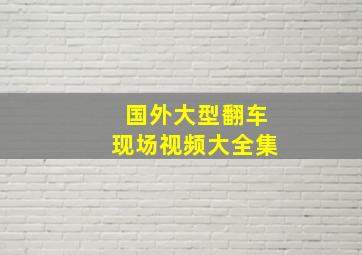 国外大型翻车
现场视频大全集